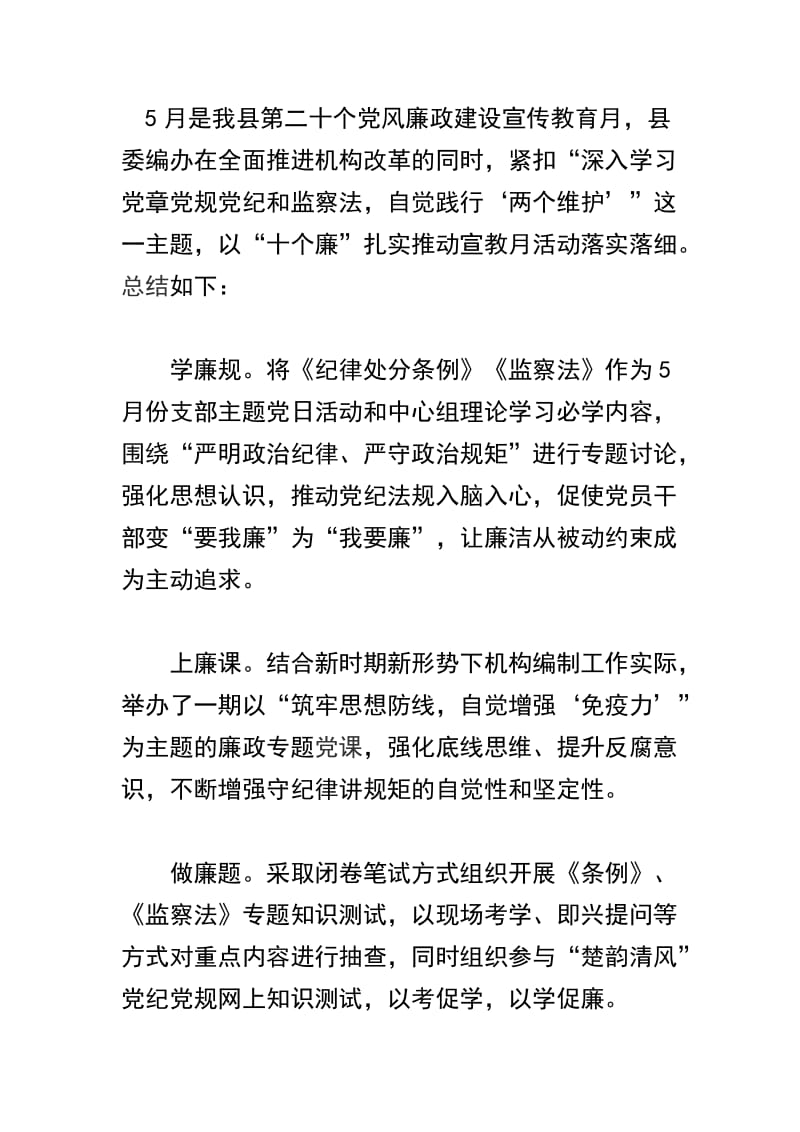 5 月是我县第二十个党风廉政建设宣传教育月，县委编办在全面推进机构改革的同时，紧扣“深入学习党章党规党纪和监察法，自觉践行‘两个维护’”这一主题，以“十个廉”扎实推动宣教月活动落实落细。总结如下：

学廉规。将《纪律处分条例》《监察法》作为 5 月份支部主题党日活动和中心组理论学习必学内容，围绕“严明政治纪律、严守政治规矩”进行专题讨论，强化思想认识，推动党纪法规入脑入心，促使党员干部变“要我廉”为“我要廉”，让廉洁从被动约束成为主动追求。

上廉课。结合新时期新形势下机构编制工作实际，举办了一期以“筑牢思想防线，自觉增强‘免疫力’”为主题的廉政专题党课，强化底线思维、提升反腐意识，不断增强守纪律讲规矩的自觉性和坚定性。

做廉题。采取闭卷笔试方式组织开展《条例》、《监察法》专题知识测试，以现场考学、即兴提问等方式对重点内容进行抽查，同时组织参与“楚韵清风”党纪党规网上知识测试，以考促学，以学促廉。